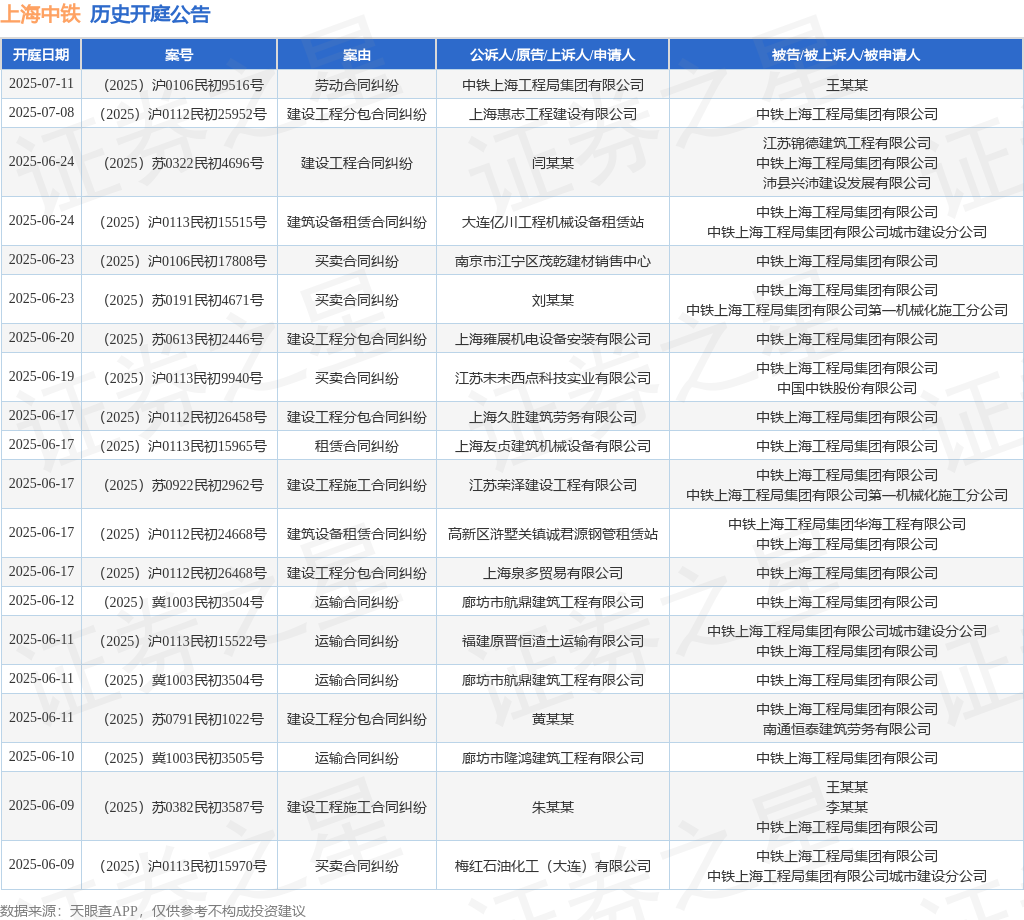 上海中铁 历史开庭公告

| 开庭日期 | 案号 | 案由 | 公诉人/原告/上诉人/申请人 | 被告/被上诉人/被申请人 |
|---|---|---|---|---|
| 2025-07-11 | （2025）沪0106民初9516号 | 劳动合同纠纷 | 中铁上海工程局集团有限公司 | 王某某 |
| 2025-07-08 | （2025）沪0112民初25952号 | 建设工程分包合同纠纷 | 上海惠志工程建设有限公司 | 中铁上海工程局集团有限公司 |
| 2025-06-24 | （2025）苏0322民初4696号 | 建设工程合同纠纷 | 闫某某 | 江苏锦德建筑工程有限公司 中铁上海工程局集团有限公司 沛县兴沛建设发展有限公司 |
| 2025-06-24 | （2025）沪0113民初15515号 | 建筑设备租赁合同纠纷 | 大连亿川工程机械设备租赁站 | 中铁上海工程局集团有限公司 中铁上海工程局集团有限公司城市建设分公司 |
| 2025-06-23 | （2025）沪0106民初17808号 | 买卖合同纠纷 | 南京市江宁区茂乾建材销售中心 | 中铁上海工程局集团有限公司 |
| 2025-06-23 | （2025）苏0191民初4671号 | 买卖合同纠纷 | 刘某某 | 中铁上海工程局集团有限公司 中铁上海工程局集团有限公司第一机械化施工分公司 |
| 2025-06-20 | （2025）苏0613民初2446号 | 建设工程分包合同纠纷 | 上海雍展机电设备安装有限公司 | 中铁上海工程局集团有限公司 |
| 2025-06-19 | （2025）沪0113民初9940号 | 买卖合同纠纷 | 江苏未未西点科技实业有限公司 | 中铁上海工程局集团有限公司 中国中铁股份有限公司 |
| 2025-06-17 | （2025）沪0112民初26458号 | 建设工程分包合同纠纷 | 上海久胜建筑劳务有限公司 | 中铁上海工程局集团有限公司 |
| 2025-06-17 | （2025）沪0113民初15965号 | 租赁合同纠纷 | 上海友贞建筑机械设备有限公司 | 中铁上海工程局集团有限公司 |
| 2025-06-17 | （2025）苏0922民初2962号 | 建设工程施工合同纠纷 | 江苏荣泽建设工程有限公司 | 中铁上海工程局集团有限公司 中铁上海工程局集团有限公司第一机械化施工分公司 |
| 2025-06-17 | （2025）沪0112民初24668号 | 建筑设备租赁合同纠纷 | 高新区浒墅关镇诚君源钢管租赁站 | 中铁上海工程局集团华海工程有限公司 中铁上海工程局集团有限公司 |
| 2025-06-17 | （2025）沪0112民初26468号 | 建设工程分包合同纠纷 | 上海泉多贸易有限公司 | 中铁上海工程局集团有限公司 |
| 2025-06-12 | （2025）冀1003民初3504号 | 运输合同纠纷 | 廊坊市航鼎建筑工程有限公司 | 中铁上海工程局集团有限公司 |
| 2025-06-11 | （2025）沪0113民初15522号 | 运输合同纠纷 | 福建原晋恒渣土运输有限公司 | 中铁上海工程局集团有限公司城市建设分公司 中铁上海工程局集团有限公司 |
| 2025-06-11 | （2025）冀1003民初3504号 | 运输合同纠纷 | 廊坊市航鼎建筑工程有限公司 | 中铁上海工程局集团有限公司 |
| 2025-06-11 | （2025）苏0791民初1022号 | 建设工程分包合同纠纷 | 黄某某 | 中铁上海工程局集团有限公司 南通恒泰建筑劳务有限公司 |
| 2025-06-10 | （2025）冀1003民初3505号 | 运输合同纠纷 | 廊坊市隆鸿建筑工程有限公司 | 中铁上海工程局集团有限公司 |
| 2025-06-09 | （2025）苏0382民初3587号 | 建设工程施工合同纠纷 | 朱某某 | 王某某 李某某 中铁上海工程局集团有限公司 |
| 2025-06-09 | （2025）沪0113民初15970号 | 买卖合同纠纷 | 梅红石油化工（大连）有限公司 | 中铁上海工程局集团有限公司 中铁上海工程局集团有限公司城市建设分公司 |

数据来源：天眼查APP，仅供参考不构成投资建议